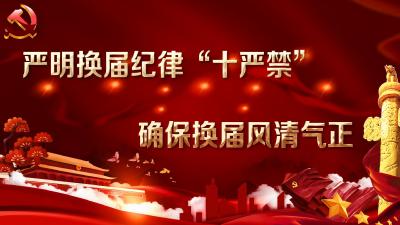 严明换届纪律“十严禁”

确保换届风清气正